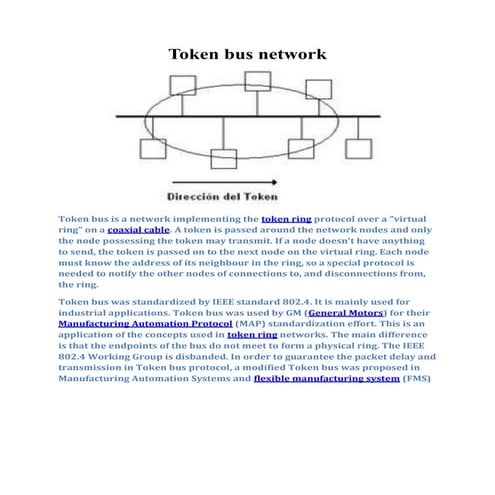 Token bus network

Dirección del Token

Token bus is a network implementing the token ring protocol over a "virtual ring" on a coaxial cable. A token is passed around the network nodes and only the node possessing the token may transmit. If a node doesn't have anything to send, the token is passed on to the next node on the virtual ring. Each node must know the address of its neighbour in the ring, so a special protocol is needed to notify the other nodes of connections to, and disconnections from, the ring.

Token bus was standardized by IEEE standard 802.4. It is mainly used for industrial applications. Token bus was used by GM (General Motors) for their Manufacturing Automation Protocol (MAP) standardization effort. This is an application of the concepts used in token ring networks. The main difference is that the endpoints of the bus do not meet to form a physical ring. The IEEE 802.4 Working Group is disbanded. In order to guarantee the packet delay and transmission in Token bus protocol, a modified Token bus was proposed in Manufacturing Automation Systems and flexible manufacturing system (FMS)